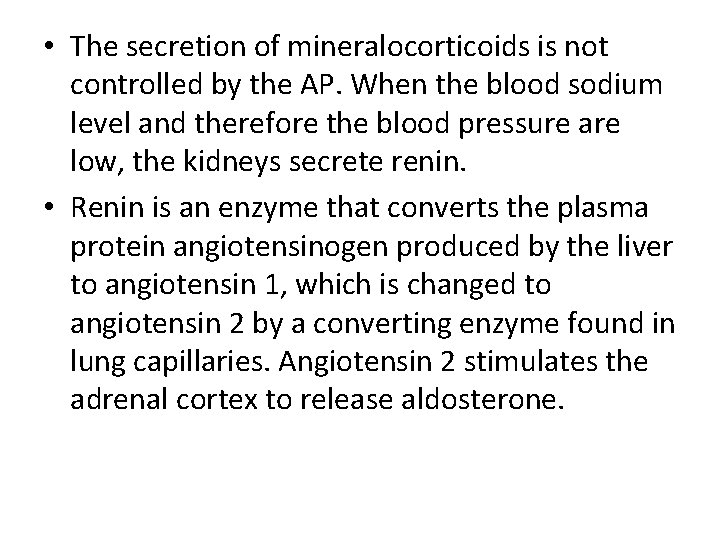 • The secretion of mineralocorticoids is not controlled by the AP. When the blood sodium level and therefore the blood pressure are low, the kidneys secrete renin.

• Renin is an enzyme that converts the plasma protein angiotensinogen produced by the liver to angiotensin 1, which is changed to angiotensin 2 by a converting enzyme found in lung capillaries. Angiotensin 2 stimulates the adrenal cortex to release aldosterone.